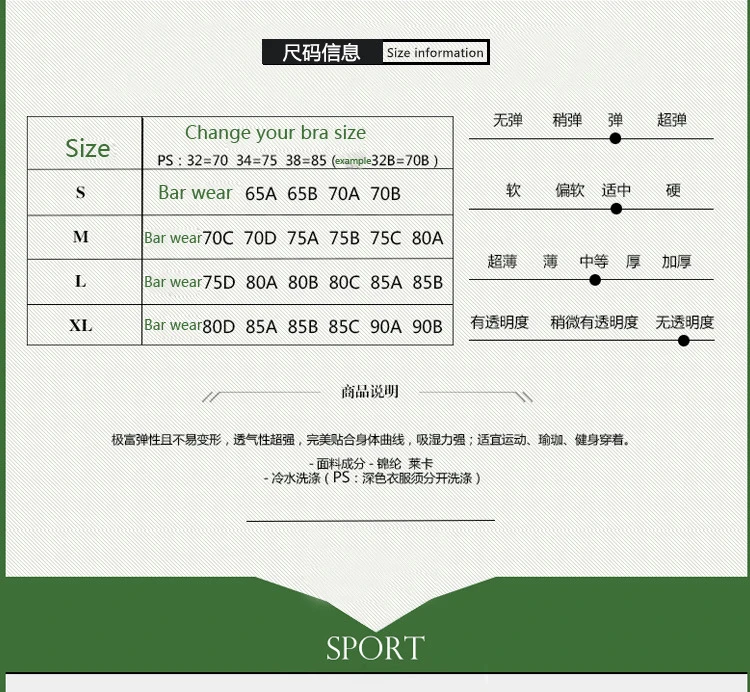 尺码信息 Size information

| Size | Change your bra size PS：32=70 34=75 38=85 (example32B=70B) |
|---|---|
| S | Bar wear 65A 65B 70A 70B |
| M | Bar wear70C 70D 75A 75B 75C 80A |
| L | Bar wear75D 80A 80B 80C 85A 85B |
| XL | Bar wear80D 85A 85B 85C 90A 90B |

无弹 稍弹 弹 超弹

软 偏软 适中 硬

超薄 薄 中等 厚 加厚

有透明度 稍微有透明度 无透明度

商品说明

极富弹性且不易变形，透气性超强，完美贴合身体曲线，吸湿力强；适宜运动、瑜珈、健身穿着。

- 面料成分 - 锦纶 莱卡
- 冷水洗涤（PS：深色衣服须分开洗涤）

SPORT